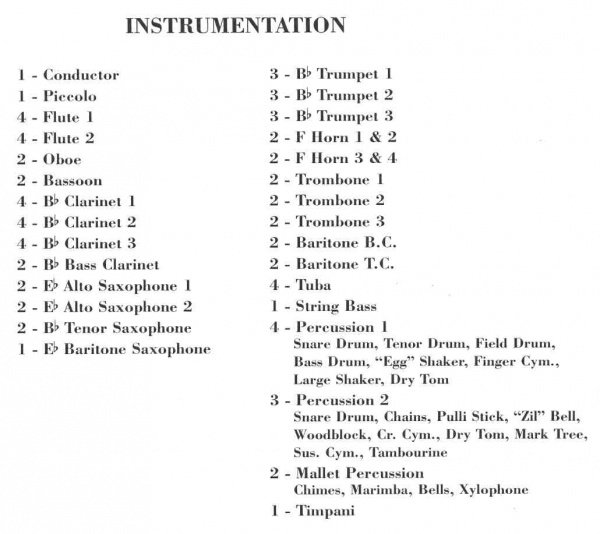 INSTRUMENTATION

1 - Conductor
1 - Piccolo
4 - Flute 1
4 - Flute 2
2 - Oboe
2 - Bassoon
4 - B♭ Clarinet 1
4 - B♭ Clarinet 2
4 - B♭ Clarinet 3
2 - B♭ Bass Clarinet
2 - E♭ Alto Saxophone 1
2 - E♭ Alto Saxophone 2
2 - B♭ Tenor Saxophone
1 - E♭ Baritone Saxophone

3 - B♭ Trumpet 1
3 - B♭ Trumpet 2
3 - B♭ Trumpet 3
2 - F Horn 1 & 2
2 - F Horn 3 & 4
2 - Trombone 1
2 - Trombone 2
2 - Trombone 3
2 - Baritone B.C.
2 - Baritone T.C.
4 - Tuba
1 - String Bass
4 - Percussion 1
Snare Drum, Tenor Drum, Field Drum, Bass Drum, "Egg" Shaker, Finger Cym., Large Shaker, Dry Tom
3 - Percussion 2
Snare Drum, Chains, Pulli Stick, "Zil" Bell, Woodblock, Cr. Cym., Dry Tom, Mark Tree, Sus. Cym., Tambourine
2 - Mallet Percussion
Chimes, Marimba, Bells, Xylophone
1 - Timpani